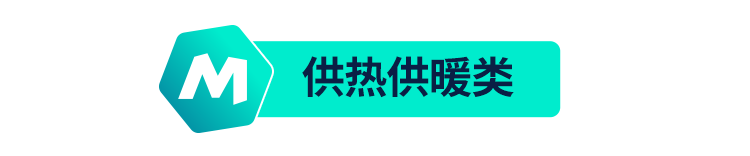 M

供热供暖类